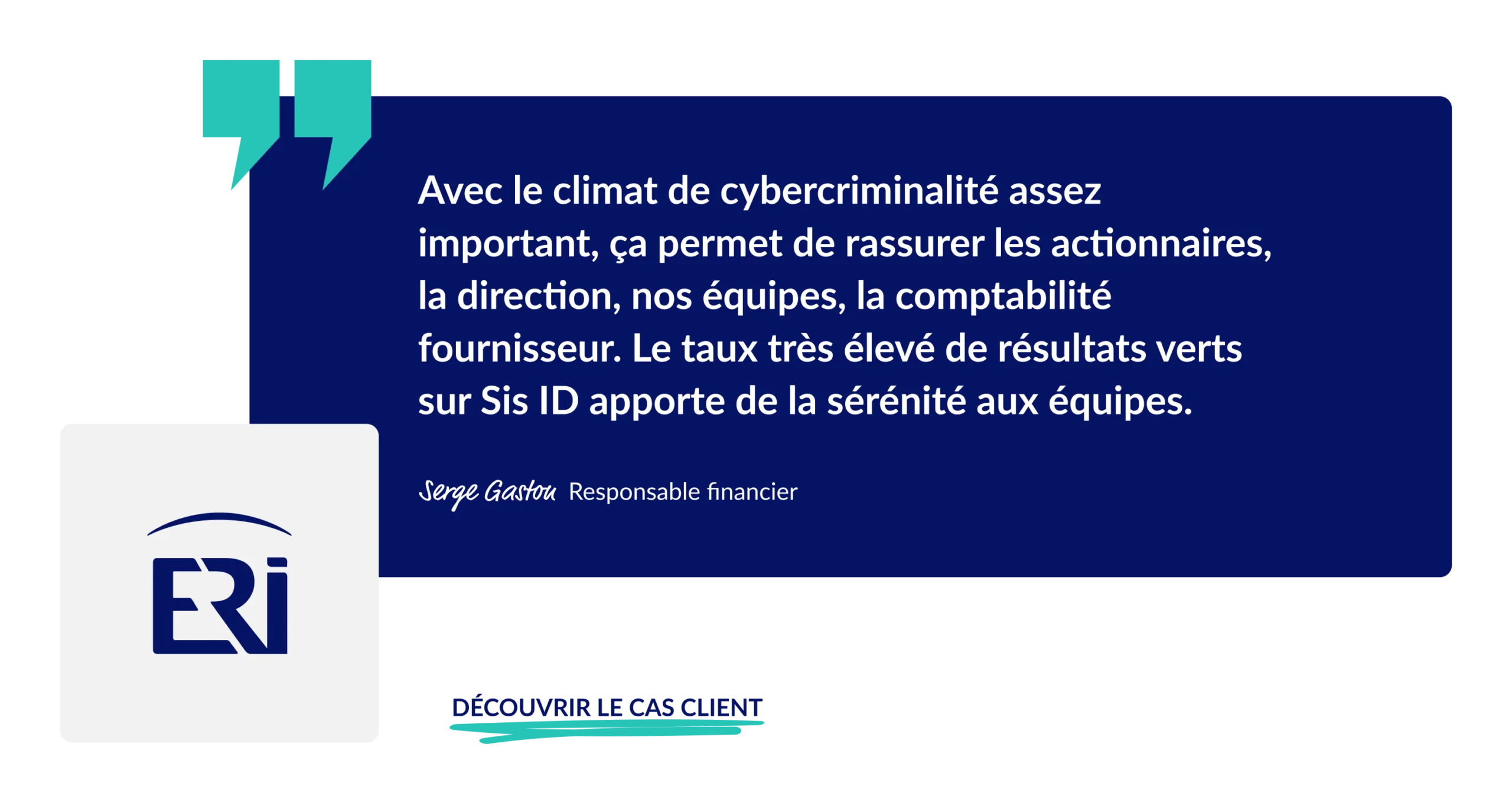 Avec le climat de cybercriminalité assez important, ça permet de rassurer les actionnaires, la direction, nos équipes, la comptabilité fournisseur. Le taux très élevé de résultats verts sur Sis ID apporte de la sérénité aux équipes.

Serge Gaston Responsable financier

ERi

DÉCOUVRIR LE CAS CLIENT